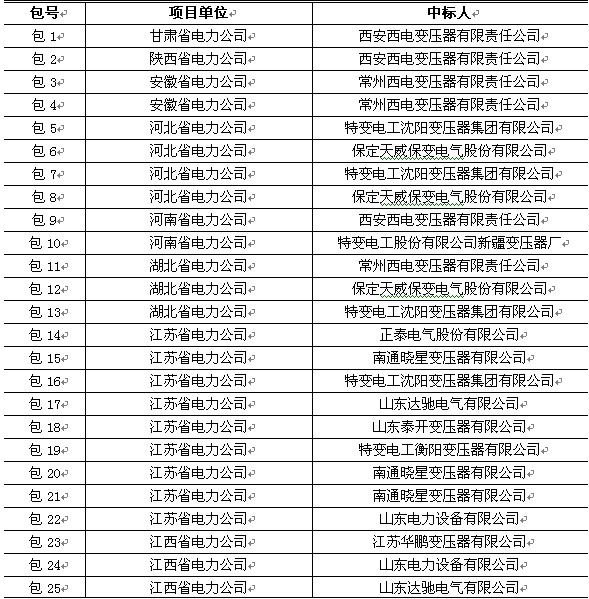 | 包号 | 项目单位 | 中标人 |
|---|---|---|
| 包 1 | 甘肃省电力公司 | 西安西电变压器有限责任公司 |
| 包 2 | 陕西省电力公司 | 西安西电变压器有限责任公司 |
| 包 3 | 安徽省电力公司 | 常州西电变压器有限责任公司 |
| 包 4 | 安徽省电力公司 | 常州西电变压器有限责任公司 |
| 包 5 | 河北省电力公司 | 特变电工沈阳变压器集团有限公司 |
| 包 6 | 河北省电力公司 | 保定天威保变电气股份有限公司 |
| 包 7 | 河北省电力公司 | 特变电工沈阳变压器集团有限公司 |
| 包 8 | 河北省电力公司 | 保定天威保变电气股份有限公司 |
| 包 9 | 河南省电力公司 | 西安西电变压器有限责任公司 |
| 包 10 | 河南省电力公司 | 特变电工股份有限公司新疆变压器厂 |
| 包 11 | 湖北省电力公司 | 常州西电变压器有限责任公司 |
| 包 12 | 湖北省电力公司 | 保定天威保变电气股份有限公司 |
| 包 13 | 湖北省电力公司 | 特变电工沈阳变压器集团有限公司 |
| 包 14 | 江苏省电力公司 | 正泰电气股份有限公司 |
| 包 15 | 江苏省电力公司 | 南通晓星变压器有限公司 |
| 包 16 | 江苏省电力公司 | 特变电工沈阳变压器集团有限公司 |
| 包 17 | 江苏省电力公司 | 山东达驰电气有限公司 |
| 包 18 | 江苏省电力公司 | 山东泰开变压器有限公司 |
| 包 19 | 江苏省电力公司 | 特变电工衡阳变压器有限公司 |
| 包 20 | 江苏省电力公司 | 南通晓星变压器有限公司 |
| 包 21 | 江苏省电力公司 | 南通晓星变压器有限公司 |
| 包 22 | 江苏省电力公司 | 山东电力设备有限公司 |
| 包 23 | 江西省电力公司 | 江苏华鹏变压器有限公司 |
| 包 24 | 江西省电力公司 | 山东电力设备有限公司 |
| 包 25 | 江西省电力公司 | 山东达驰电气有限公司 |